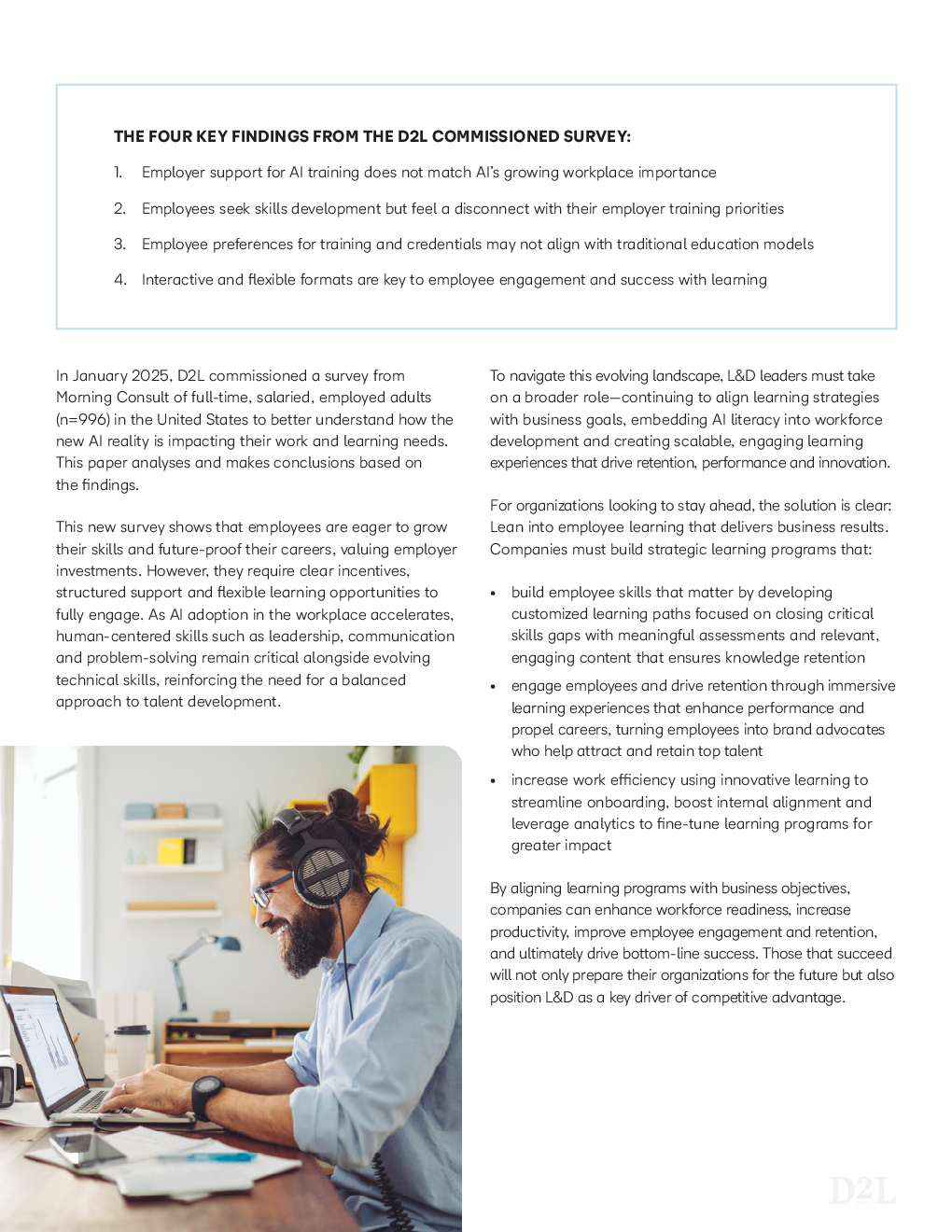 THE FOUR KEY FINDINGS FROM THE D2L COMMISSIONED SURVEY:

1. Employer support for AI training does not match AI's growing workplace importance

2. Employees seek skills development but feel a disconnect with their employer training priorities

3. Employee preferences for training and credentials may not align with traditional education models

4. Interactive and flexible formats are key to employee engagement and success with learning

In January 2025, D2L commissioned a survey from Morning Consult of full-time, salaried, employed adults (n=996) in the United States to better understand how the new AI reality is impacting their work and learning needs. This paper analyses and makes conclusions based on the findings.

This new survey shows that employees are eager to grow their skills and future-proof their careers, valuing employer investments. However, they require clear incentives, structured support and flexible learning opportunities to fully engage. As AI adoption in the workplace accelerates, human-centered skills such as leadership, communication and problem-solving remain critical alongside evolving technical skills, reinforcing the need for a balanced approach to talent development.

To navigate this evolving landscape, L&D leaders must take on a broader role—continuing to align learning strategies with business goals, embedding AI literacy into workforce development and creating scalable, engaging learning experiences that drive retention, performance and innovation.

For organizations looking to stay ahead, the solution is clear: Lean into employee learning that delivers business results. Companies must build strategic learning programs that:

• build employee skills that matter by developing customized learning paths focused on closing critical skills gaps with meaningful assessments and relevant, engaging content that ensures knowledge retention

• engage employees and drive retention through immersive learning experiences that enhance performance and propel careers, turning employees into brand advocates who help attract and retain top talent

• increase work efficiency using innovative learning to streamline onboarding, boost internal alignment and leverage analytics to fine-tune learning programs for greater impact

By aligning learning programs with business objectives, companies can enhance workforce readiness, increase productivity, improve employee engagement and retention, and ultimately drive bottom-line success. Those that succeed will not only prepare their organizations for the future but also position L&D as a key driver of competitive advantage.

D2L